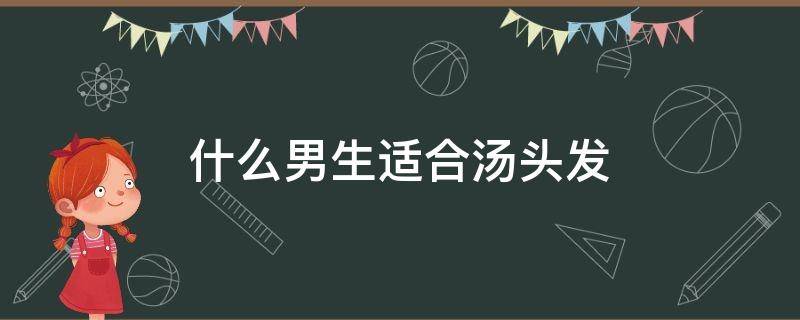 什么男生适合汤头发